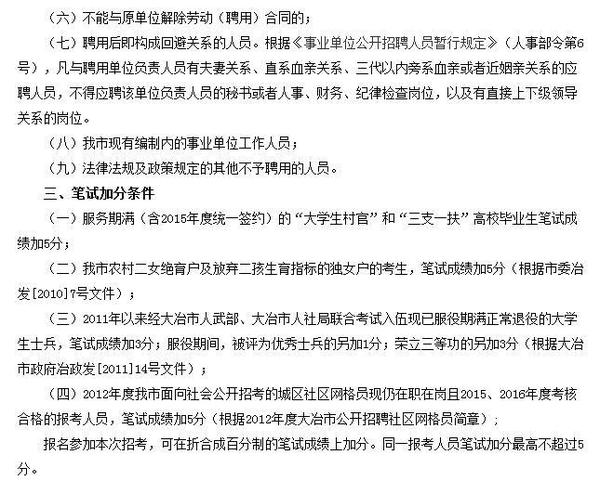 （六）不能与原单位解除劳动（聘用）合同的；

（七）聘用后即构成回避关系的人员。根据《事业单位公开招聘人员暂行规定》（人事部令第6号），凡与聘用单位负责人员有夫妻关系、直系血亲关系、三代以内旁系血亲或者近姻亲关系的应聘人员，不得应聘该单位负责人员的秘书或者人事、财务、纪律检查岗位，以及有直接上下级领导关系的岗位。

（八）我市现有编制内的事业单位工作人员；

（九）法律法规及政策规定的其他不予聘用的人员。

三、笔试加分条件

（一）服务期满（含2015年度统一签约）的“大学生村官”和“三支一扶”高校毕业生笔试成绩加5分；

（二）我市农村二女绝育户及放弃二孩生育指标的独女户的考生，笔试成绩加5分（根据市委冶发[2010]7号文件）；

（三）2011年以来经大冶市人武部、大冶市人社局联合考试入伍现已服役期满正常退役的大学生士兵，笔试成绩加3分；服役期间，被评为优秀士兵的另加1分；荣立三等功的另加3分（根据大冶市政府冶政发[2011]14号文件）；

（四）2012年度我市面向社会公开招考的城区社区网格员现仍在职在岗且2015、2016年度考核合格的报考人员，笔试成绩加5分（根据2012年度大冶市公开招聘社区网格员简章）；

报名参加本次招考，可在折合成百分制的笔试成绩上加分。同一报考人员笔试加分最高不超过5分。